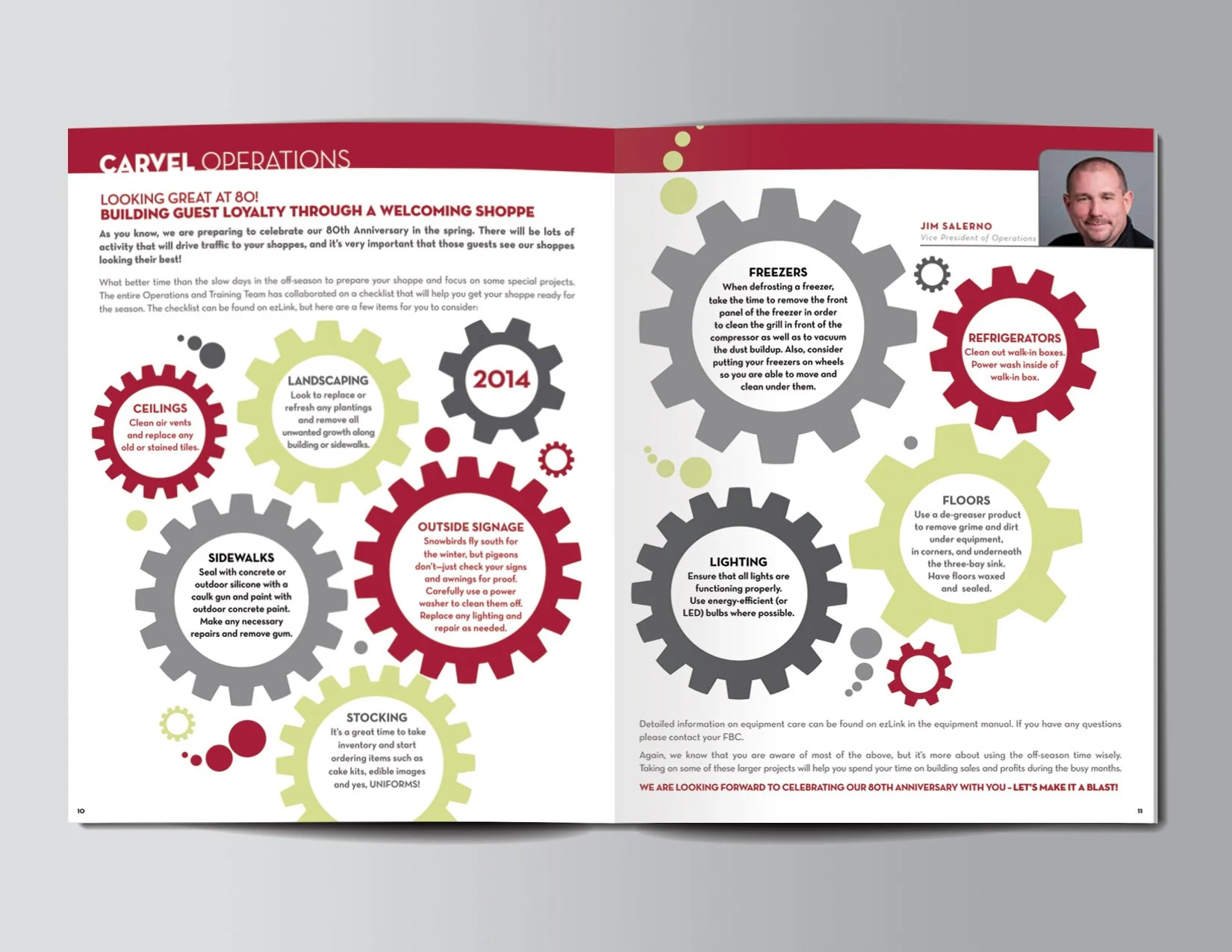 CARVEL OPERATIONS

LOOKING GREAT AT 80!
BUILDING GUEST LOYALTY THROUGH A WELCOMING SHOPPE

As you know, we are preparing to celebrate our 80th Anniversary in the spring. There will be lots of activity that will drive traffic to your shoppes, and it's very important that those guests see our shoppes looking their best!

What better time than the slow days in the off-season to prepare your shoppe and focus on some special projects. The entire Operations and Training Team has collaborated on a checklist that will help you get your shoppe ready for the season. The checklist can be found on ezLink, but here are a few items for you to consider:

CEILINGS
Clean air vents and replace any old or stained tiles.

LANDSCAPING
Look to replace or refresh any plantings and remove all unwanted growth along building or sidewalks.

2014

SIDEWALKS
Seal with concrete or outdoor silicone with a caulk gun and paint with outdoor concrete paint. Make any necessary repairs and remove gum.

OUTSIDE SIGNAGE
Snowbirds fly south for the winter, but pigeons don't—just check your signs and awnings for proof. Carefully use a power washer to clean them off. Replace any lighting and repair as needed.

STOCKING
It's a great time to take inventory and start ordering items such as cake kits, edible images and yes, UNIFORMS!

10

JIM SALERNO
Vice President of Operations

FREEZERS
When defrosting a freezer, take the time to remove the front panel of the freezer in order to clean the grill in front of the compressor as well as to vacuum the dust buildup. Also, consider putting your freezers on wheels so you are able to move and clean under them.

REFRIGERATORS
Clean out walk-in boxes. Power wash inside of walk-in box.

LIGHTING
Ensure that all lights are functioning properly. Use energy-efficient (or LED) bulbs where possible.

FLOORS
Use a de-greaser product to remove grime and dirt under equipment, in corners, and underneath the three-bay sink. Have floors waxed and sealed.

Detailed information on equipment care can be found on ezLink in the equipment manual. If you have any questions please contact your FBC.

Again, we know that you are aware of most of the above, but it's more about using the off-season time wisely. Taking on some of these larger projects will help you spend your time on building sales and profits during the busy months.

WE ARE LOOKING FORWARD TO CELEBRATING OUR 80TH ANNIVERSARY WITH YOU - LET'S MAKE IT A BLAST!

11